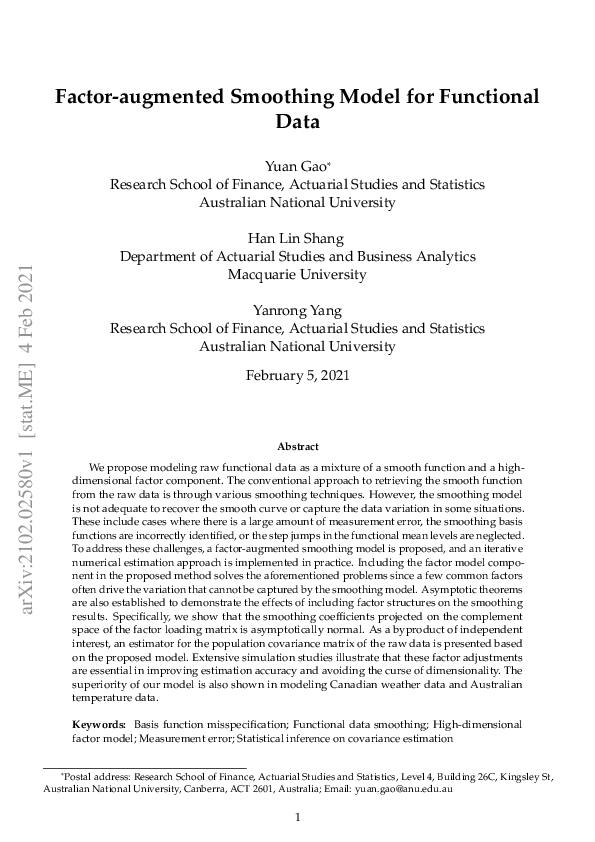 arXiv:2102.02580v1 [stat.ME] 4 Feb 2021

Factor-augmented Smoothing Model for Functional Data

Yuan Gao*
Research School of Finance, Actuarial Studies and Statistics
Australian National University

Han Lin Shang
Department of Actuarial Studies and Business Analytics
Macquarie University

Yanrong Yang
Research School of Finance, Actuarial Studies and Statistics
Australian National University

February 5, 2021

Abstract

We propose modeling raw functional data as a mixture of a smooth function and a high-dimensional factor component. The conventional approach to retrieving the smooth function from the raw data is through various smoothing techniques. However, the smoothing model is not adequate to recover the smooth curve or capture the data variation in some situations. These include cases where there is a large amount of measurement error, the smoothing basis functions are incorrectly identified, or the step jumps in the functional mean levels are neglected. To address these challenges, a factor-augmented smoothing model is proposed, and an iterative numerical estimation approach is implemented in practice. Including the factor model component in the proposed method solves the aforementioned problems since a few common factors often drive the variation that cannot be captured by the smoothing model. Asymptotic theorems are also established to demonstrate the effects of including factor structures on the smoothing results. Specifically, we show that the smoothing coefficients projected on the complement space of the factor loading matrix is asymptotically normal. As a byproduct of independent interest, an estimator for the population covariance matrix of the raw data is presented based on the proposed model. Extensive simulation studies illustrate that these factor adjustments are essential in improving estimation accuracy and avoiding the curse of dimensionality. The superiority of our model is also shown in modeling Canadian weather data and Australian temperature data.

Keywords: Basis function misspecification; Functional data smoothing; High-dimensional factor model; Measurement error; Statistical inference on covariance estimation

*Postal address: Research School of Finance, Actuarial Studies and Statistics, Level 4, Building 26C, Kingsley St, Australian National University, Canberra, ACT 2601, Australia; Email: yuan.gao@anu.edu.au

1